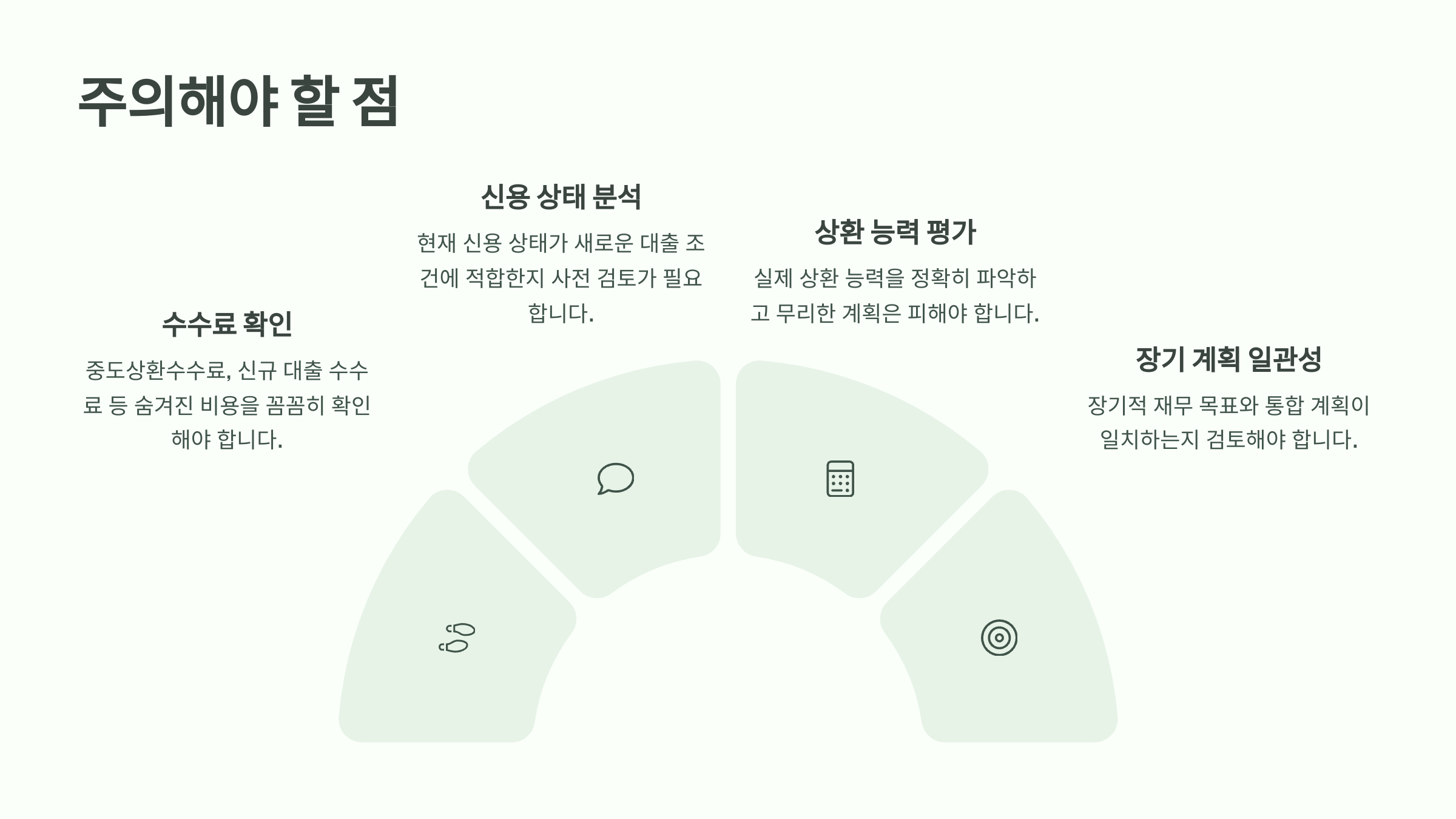 주의해야 할 점

수수료 확인

중도상환수수료, 신규 대출 수수료 등 숨겨진 비용을 꼼꼼히 확인해야 합니다.

신용 상태 분석

현재 신용 상태가 새로운 대출 조건에 적합한지 사전 검토가 필요합니다.

상환 능력 평가

실제 상환 능력을 정확히 파악하고 무리한 계획은 피해야 합니다.

장기 계획 일관성

장기적 재무 목표와 통합 계획이 일치하는지 검토해야 합니다.